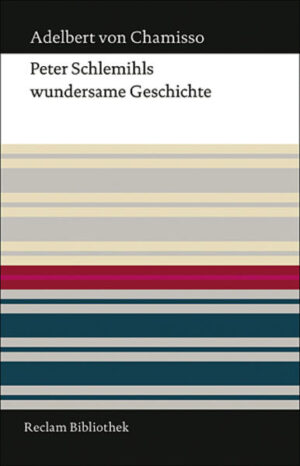 Adelbert von Chamisso

Peter Schlemihls wundersame Geschichte

Reclam Bibliothek